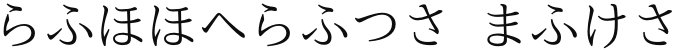 らふほほへらふつさ まふけさ